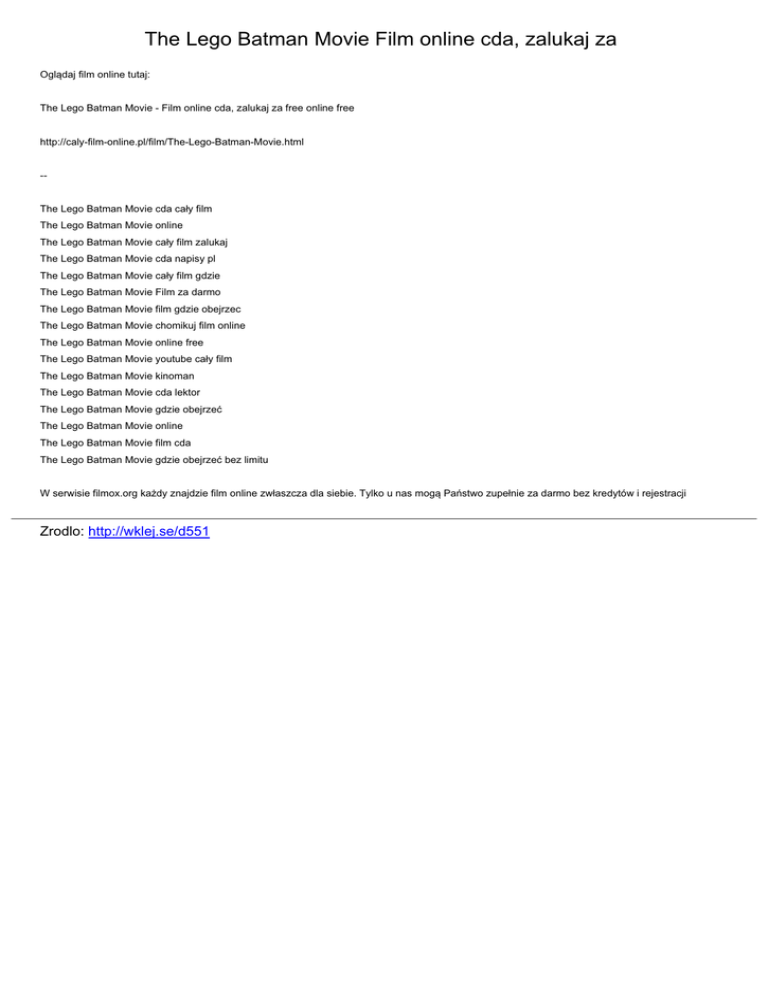 The Lego Batman Movie Film online cda, zalukaj za

Oglądaj film online tutaj:

The Lego Batman Movie - Film online cda, zalukaj za free online free

http://caly-film-online.pl/film/The-Lego-Batman-Movie.html

--

The Lego Batman Movie cda cały film
The Lego Batman Movie online
The Lego Batman Movie cały film zalukaj
The Lego Batman Movie cda napisy pl
The Lego Batman Movie cały film gdzie
The Lego Batman Movie Film za darmo
The Lego Batman Movie film gdzie obejrzec
The Lego Batman Movie chomikuj film online
The Lego Batman Movie online free
The Lego Batman Movie youtube cały film
The Lego Batman Movie kinoman
The Lego Batman Movie cda lektor
The Lego Batman Movie gdzie obejrzeć
The Lego Batman Movie online
The Lego Batman Movie film cda
The Lego Batman Movie gdzie obejrzeć bez limitu

W serwisie filmox.org każdy znajdzie film online zwłaszcza dla siebie. Tylko u nas mogą Państwo zupełnie za darmo bez kredytów i rejestracji

Zrodlo: http://wklej.se/d551